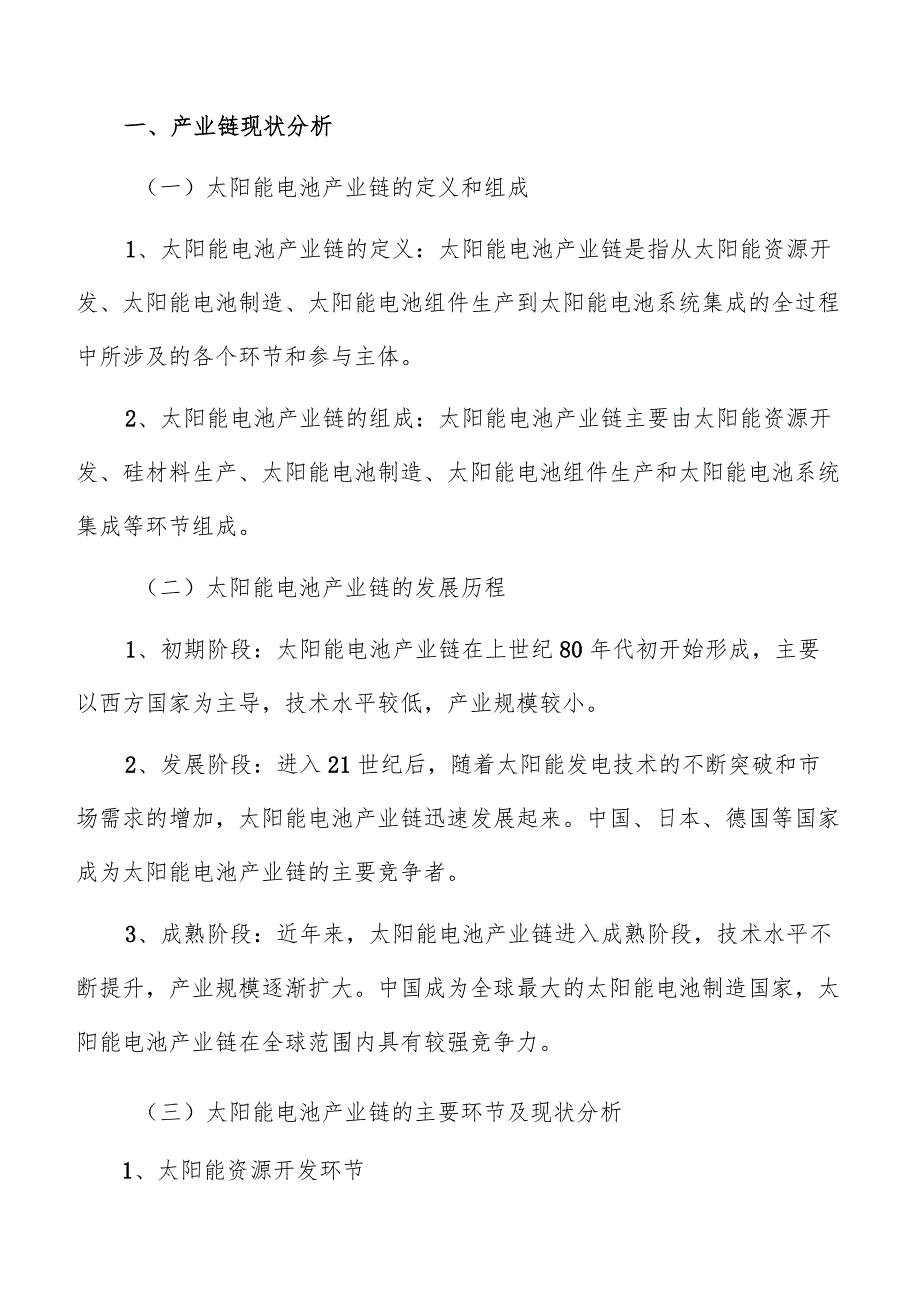 一、产业链现状分析

（一）太阳能电池产业链的定义和组成

1、太阳能电池产业链的定义：太阳能电池产业链是指从太阳能资源开发、太阳能电池制造、太阳能电池组件生产到太阳能电池系统集成的全过程中所涉及的各个环节和参与主体。

2、太阳能电池产业链的组成：太阳能电池产业链主要由太阳能资源开发、硅材料生产、太阳能电池制造、太阳能电池组件生产和太阳能电池系统集成等环节组成。

（二）太阳能电池产业链的发展历程

1、初期阶段：太阳能电池产业链在上世纪80年代初开始形成，主要以西方国家为主导，技术水平较低，产业规模较小。

2、发展阶段：进入21世纪后，随着太阳能发电技术的不断突破和市场需求的增加，太阳能电池产业链迅速发展起来。中国、日本、德国等国家成为太阳能电池产业链的主要竞争者。

3、成熟阶段：近年来，太阳能电池产业链进入成熟阶段，技术水平不断提升，产业规模逐渐扩大。中国成为全球最大的太阳能电池制造国家，太阳能电池产业链在全球范围内具有较强竞争力。

（三）太阳能电池产业链的主要环节及现状分析

1、太阳能资源开发环节